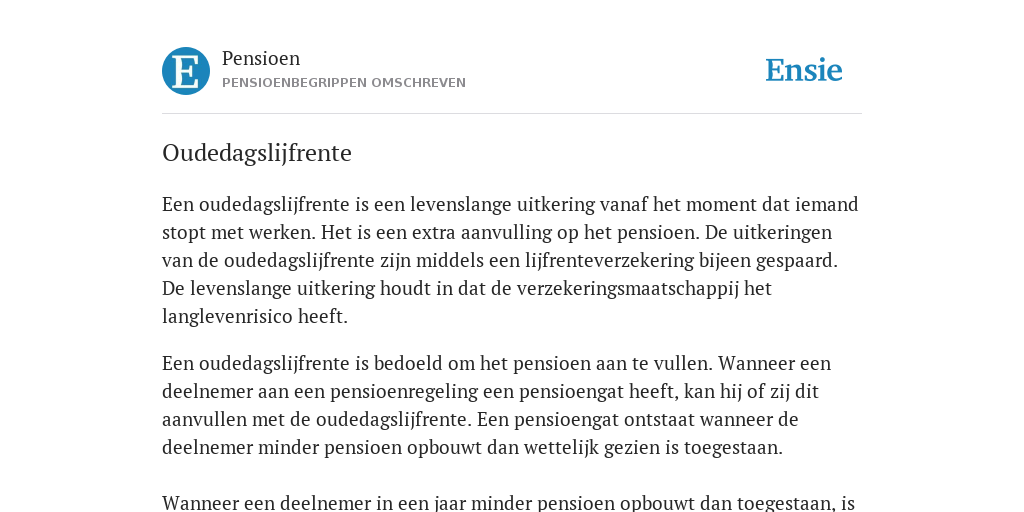 E

Pensioen
PENSIOENBEGRIPPEN OMSCHREVEN

Ensie

Oudedagslijfrente

Een oudedagslijfrente is een levenslange uitkering vanaf het moment dat iemand stopt met werken. Het is een extra aanvulling op het pensioen. De uitkeringen van de oudedagslijfrente zijn middels een lijfrenteverzekering bijeen gespaard. De levenslange uitkering houdt in dat de verzekeringsmaatschappij het langlevenrisico heeft.

Een oudedagslijfrente is bedoeld om het pensioen aan te vullen. Wanneer een deelnemer aan een pensioenregeling een pensioengat heeft, kan hij of zij dit aanvullen met de oudedagslijfrente. Een pensioengat ontstaat wanneer de deelnemer minder pensioen opbouwt dan wettelijk gezien is toegestaan.

Wanneer een deelnemer in een jaar minder pensioen opbouwt dan toegestaan, is